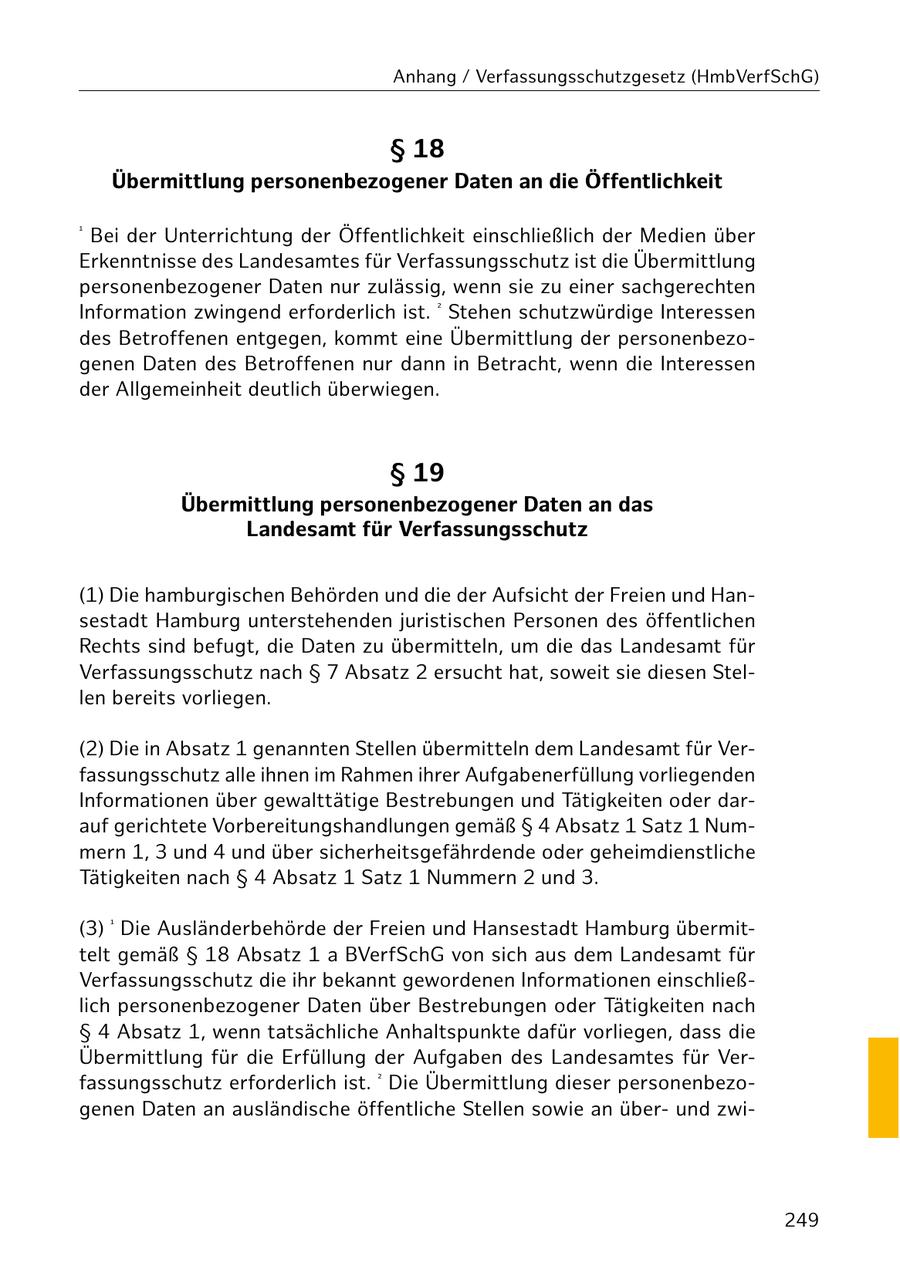 Anhang / Verfassungsschutzgesetz (HmbVerfSchG)

§ 18
Übermittlung personenbezogener Daten an die Öffentlichkeit

$^1$ Bei der Unterrichtung der Öffentlichkeit einschließlich der Medien über Erkenntnisse des Landesamtes für Verfassungsschutz ist die Übermittlung personenbezogener Daten nur zulässig, wenn sie zu einer sachgerechten Information zwingend erforderlich ist. $^2$ Stehen schutzwürdige Interessen des Betroffenen entgegen, kommt eine Übermittlung der personenbezogenen Daten des Betroffenen nur dann in Betracht, wenn die Interessen der Allgemeinheit deutlich überwiegen.

§ 19
Übermittlung personenbezogener Daten an das Landesamt für Verfassungsschutz

(1) Die hamburgischen Behörden und die der Aufsicht der Freien und Hansestadt Hamburg unterstehenden juristischen Personen des öffentlichen Rechts sind befugt, die Daten zu übermitteln, um die das Landesamt für Verfassungsschutz nach § 7 Absatz 2 ersucht hat, soweit sie diesen Stellen bereits vorliegen.

(2) Die in Absatz 1 genannten Stellen übermitteln dem Landesamt für Verfassungsschutz alle ihnen im Rahmen ihrer Aufgabenerfüllung vorliegenden Informationen über gewalttätige Bestrebungen und Tätigkeiten oder darauf gerichtete Vorbereitungshandlungen gemäß § 4 Absatz 1 Satz 1 Nummern 1, 3 und 4 und über sicherheitsgefährdende oder geheimdienstliche Tätigkeiten nach § 4 Absatz 1 Satz 1 Nummern 2 und 3.

(3) $^1$ Die Ausländerbehörde der Freien und Hansestadt Hamburg übermittelt gemäß § 18 Absatz 1 a BVerfSchG von sich aus dem Landesamt für Verfassungsschutz die ihr bekannt gewordenen Informationen einschließlich personenbezogener Daten über Bestrebungen oder Tätigkeiten nach § 4 Absatz 1, wenn tatsächliche Anhaltspunkte dafür vorliegen, dass die Übermittlung für die Erfüllung der Aufgaben des Landesamtes für Verfassungsschutz erforderlich ist. $^2$ Die Übermittlung dieser personenbezogenen Daten an ausländische öffentliche Stellen sowie an über- und zwi-

249